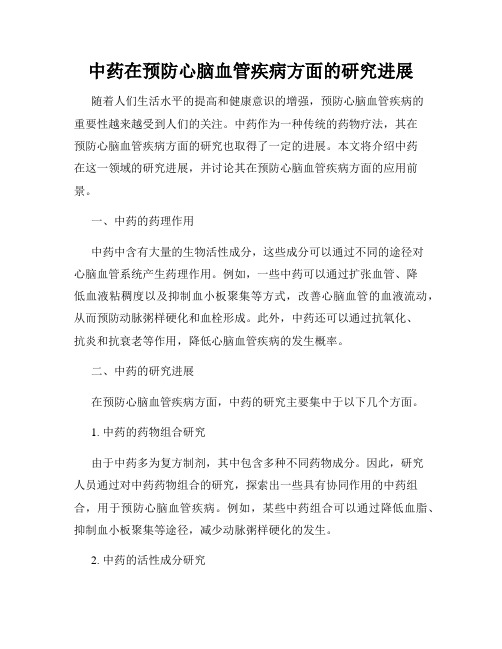 中药在预防心脑血管疾病方面的研究进展

随着人们生活水平的提高和健康意识的增强，预防心脑血管疾病的重要性越来越受到人们的关注。中药作为一种传统的药物疗法，其在预防心脑血管疾病方面的研究也取得了一定的进展。本文将介绍中药在这一领域的研究进展，并讨论其在预防心脑血管疾病方面的应用前景。

一、中药的药理作用

中药中含有大量的生物活性成分，这些成分可以通过不同的途径对心脑血管系统产生药理作用。例如，一些中药可以通过扩张血管、降低血液粘稠度以及抑制血小板聚集等方式，改善心脑血管的血液流动，从而预防动脉粥样硬化和血栓形成。此外，中药还可以通过抗氧化、抗炎和抗衰老等作用，降低心脑血管疾病的发生概率。

二、中药的研究进展

在预防心脑血管疾病方面，中药的研究主要集中于以下几个方面。

1. 中药的药物组合研究

由于中药多为复方制剂，其中包含多种不同药物成分。因此，研究人员通过对中药药物组合的研究，探索出一些具有协同作用的中药组合，用于预防心脑血管疾病。例如，某些中药组合可以通过降低血脂、抑制血小板聚集等途径，减少动脉粥样硬化的发生。

2. 中药的活性成分研究